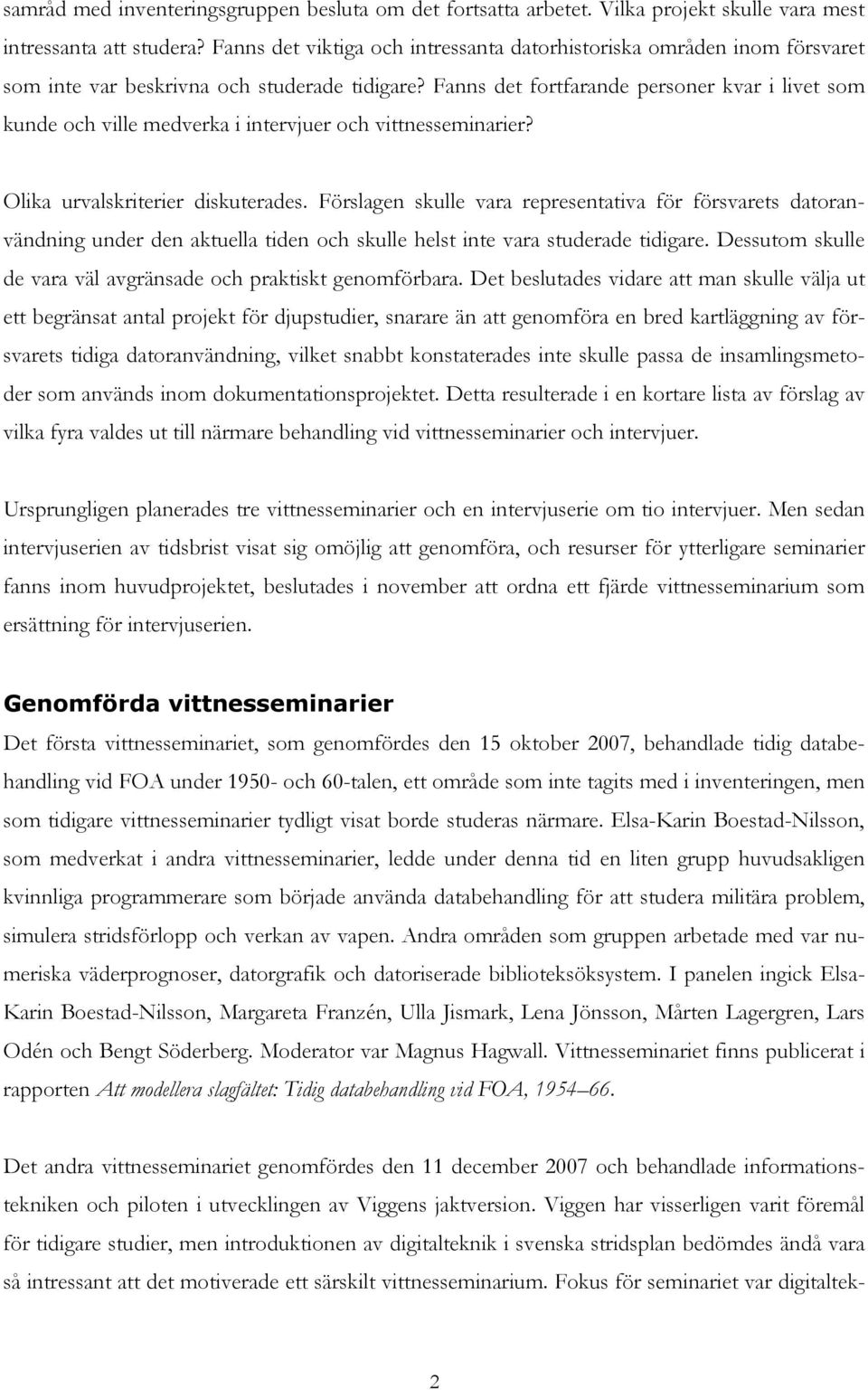 samråd med inventeringsgruppen besluta om det fortsatta arbetet. Vilka projekt skulle vara mest intressanta att studera? Fanns det viktiga och intressanta datorhistoriska områden inom försvaret som inte var beskrivna och studerade tidigare? Fanns det fortfarande personer kvar i livet som kunde och ville medverka i intervjuer och vittnesseminarier?

Olika urvalskriterier diskuterades. Förslagen skulle vara representativa för försvarets datoranvändning under den aktuella tiden och skulle helst inte vara studerade tidigare. Dessutom skulle de vara väl avgränsade och praktiskt genomförbara. Det beslutades vidare att man skulle välja ut ett begränsat antal projekt för djupstudier, snarare än att genomföra en bred kartläggning av försvarets tidiga datoranvändning, vilket snabbt konstaterades inte skulle passa de insamlingsmetoder som används inom dokumentationsprojektet. Detta resulterade i en kortare lista av förslag av vilka fyra valdes ut till närmare behandling vid vittnesseminarier och intervjuer.

Ursprungligen planerades tre vittnesseminarier och en intervjuserie om tio intervjuer. Men sedan intervjuserien av tidsbrist visat sig omöjlig att genomföra, och resurser för ytterligare seminarier fanns inom huvudprojektet, beslutades i november att ordna ett fjärde vittnesseminarium som ersättning för intervjuserien.

Genomförda vittnesseminarier

Det första vittnesseminariet, som genomfördes den 15 oktober 2007, behandlade tidig databehandling vid FOA under 1950- och 60-talen, ett område som inte tagits med i inventeringen, men som tidigare vittnesseminarier tydligt visat borde studeras närmare. Elsa-Karin Boestad-Nilsson, som medverkat i andra vittnesseminarier, ledde under denna tid en liten grupp huvudsakligen kvinnliga programmerare som började använda databehandling för att studera militära problem, simulera stridsförlopp och verkan av vapen. Andra områden som gruppen arbetade med var numeriska väderprognoser, datorgrafik och datoriserade biblioteksöksystem. I panelen ingick Elsa-Karin Boestad-Nilsson, Margareta Franzén, Ulla Jismark, Lena Jönsson, Mårten Lagergren, Lars Odén och Bengt Söderberg. Moderator var Magnus Hagwall. Vittnesseminariet finns publicerat i rapporten Att modellera slagfältet: Tidig databehandling vid FOA, 1954–66.

Det andra vittnesseminariet genomfördes den 11 december 2007 och behandlade informationstekniken och piloten i utvecklingen av Viggens jaktversion. Viggen har visserligen varit föremål för tidigare studier, men introduktionen av digitalteknik i svenska stridsplan bedömdes ändå vara så intressant att det motiverade ett särskilt vittnesseminarium. Fokus för seminariet var digitaltek-

2